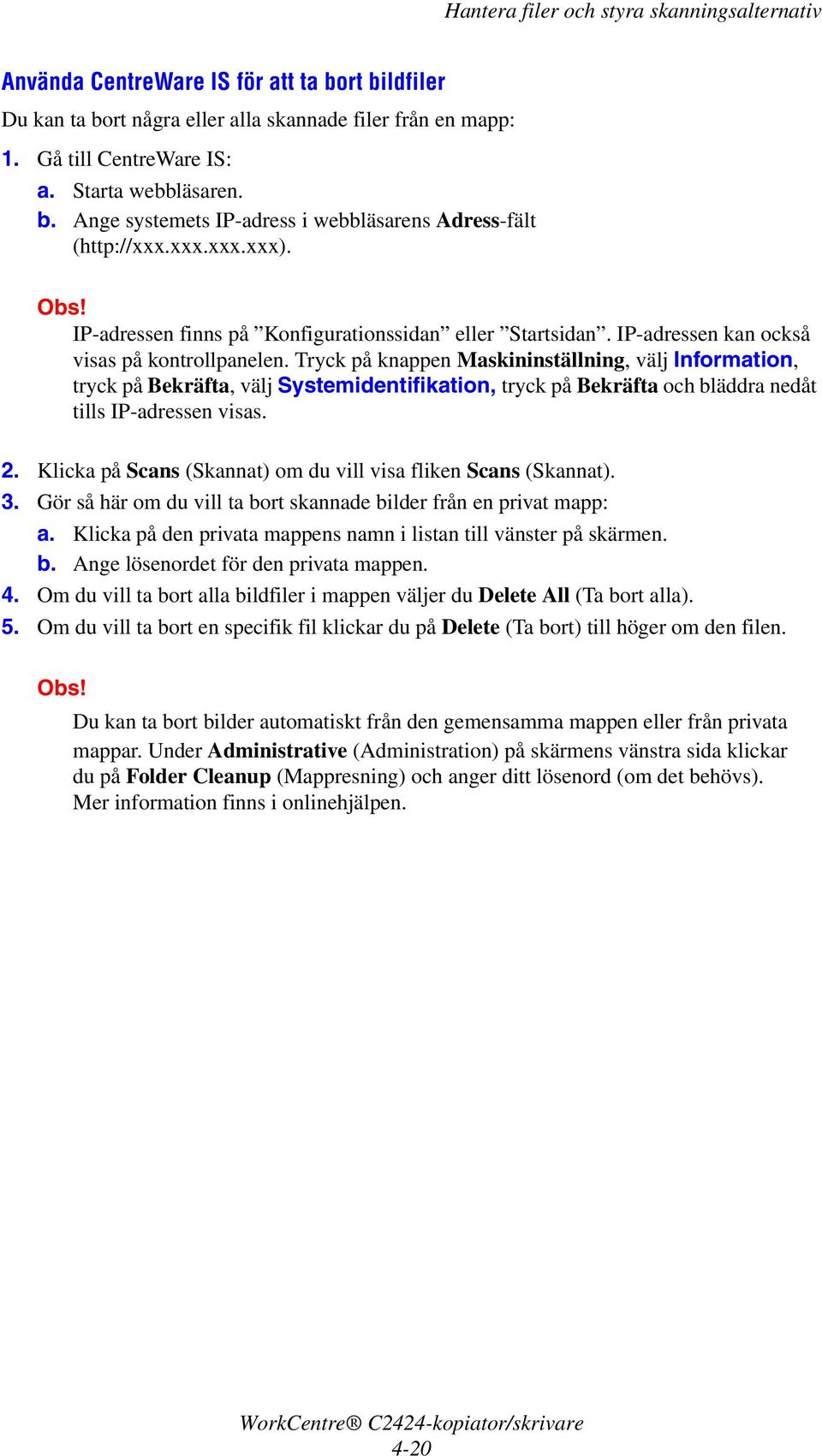 Hantera filer och styra skanningsalternativ

Använda CentreWare IS för att ta bort bildfiler

Du kan ta bort några eller alla skannade filer från en mapp:

1. Gå till CentreWare IS:
a. Starta webbläsaren.
b. Ange systemets IP-adress i webbläsarens Adress-fält (http://xxx.xxx.xxx.xxx).

Obs!
IP-adressen finns på ”Konfigurationssidan” eller ”Startsidan”. IP-adressen kan också visas på kontrollpanelen. Tryck på knappen Maskininställning, välj Information, tryck på Bekräfta, välj Systemidentifikation, tryck på Bekräfta och bläddra nedåt tills IP-adressen visas.

2. Klicka på Scans (Skannat) om du vill visa fliken Scans (Skannat).
3. Gör så här om du vill ta bort skannade bilder från en privat mapp:
a. Klicka på den privata mappens namn i listan till vänster på skärmen.
b. Ange lösenordet för den privata mappen.
4. Om du vill ta bort alla bildfiler i mappen väljer du Delete All (Ta bort alla).
5. Om du vill ta bort en specifik fil klickar du på Delete (Ta bort) till höger om den filen.

Obs!
Du kan ta bort bilder automatiskt från den gemensamma mappen eller från privata mappar. Under Administrative (Administration) på skärmens vänstra sida klickar du på Folder Cleanup (Mappresning) och anger ditt lösenord (om det behövs). Mer information finns i onlinehjälpen.

WorkCentre® C2424-kopiator/skrivare
4-20